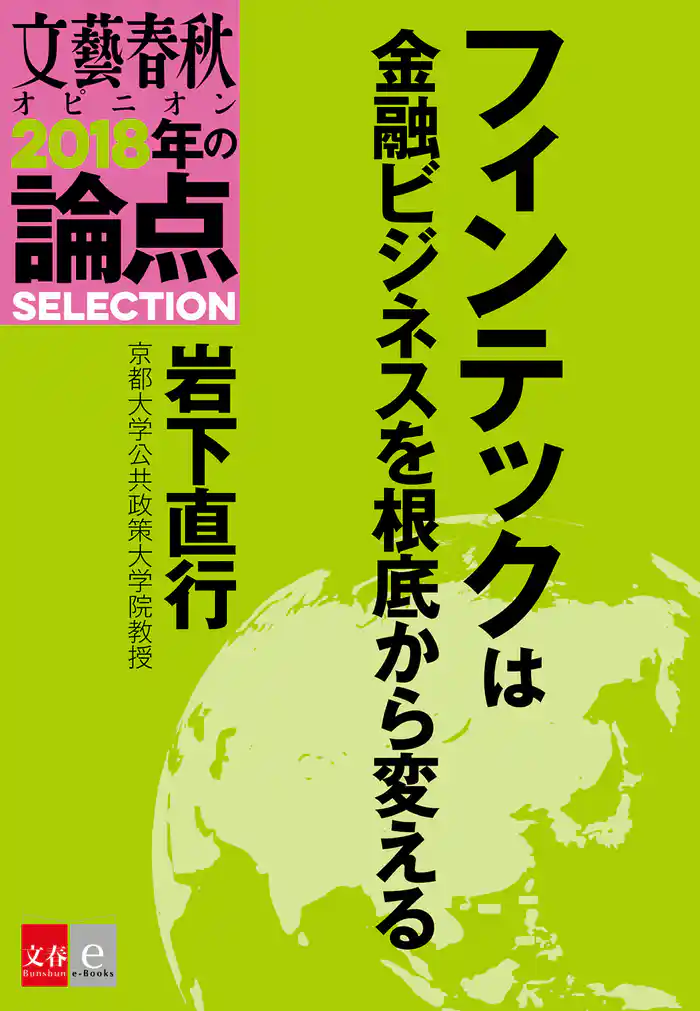 文藝春秋
オピニオン
2018年の
論点
SELECTION

フィンテックは
金融ビジネスを根底から変える

岩下直行
京都大学公共政策大学院教授

文春
Bunshun
e
e-Books